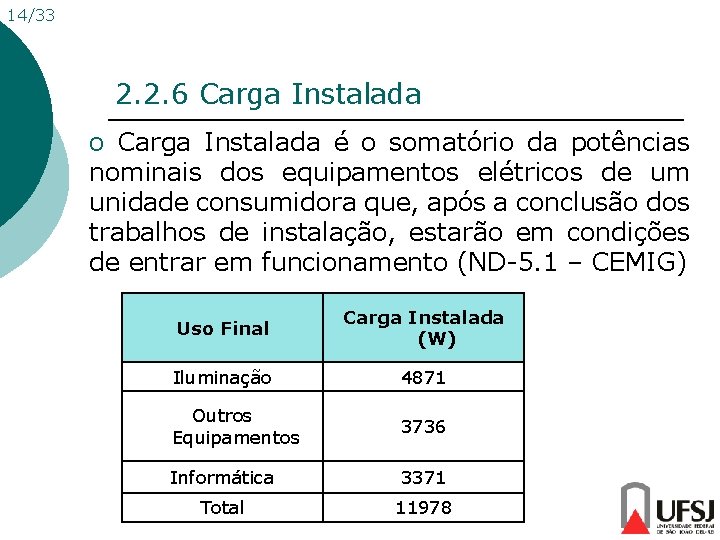 14/33

2.2.6 Carga Instalada

o Carga Instalada é o somatório da potências nominais dos equipamentos elétricos de um unidade consumidora que, após a conclusão dos trabalhos de instalação, estarão em condições de entrar em funcionamento (ND-5.1 – CEMIG)

| Uso Final | Carga Instalada (W) |
|---|---|
| Iluminação | 4871 |
| Outros Equipamentos | 3736 |
| Informática | 3371 |
| Total | 11978 |

UFSJ
UNIVERSIDADE FEDERAL DE SÃO JOÃO DEL-REI